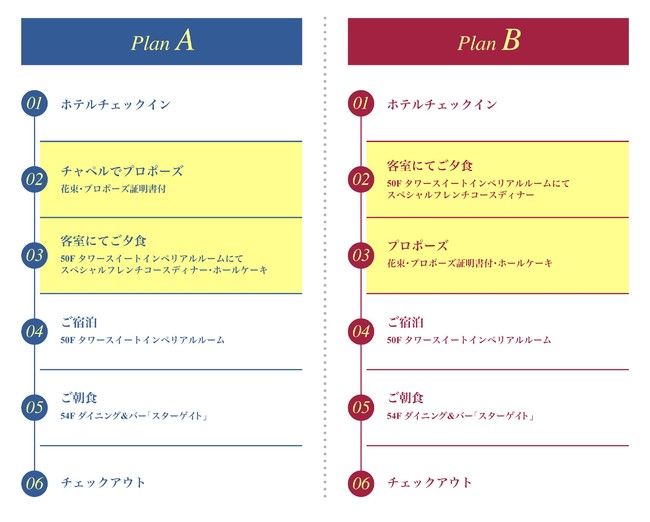 Plan A

01 ホテルチェックイン

02 チャペルでプロポーズ
花束・プロポーズ証明書付

03 客室にてご夕食
50F タワースイートインペリアルルームにて
スペシャルフレンチコースディナー・ホールケーキ

04 ご宿泊
50F タワースイートインペリアルルーム

05 ご朝食
54F ダイニング&バー「スターゲイト」

06 チェックアウト

Plan B

01 ホテルチェックイン

02 客室にてご夕食
50F タワースイートインペリアルルームにて
スペシャルフレンチコースディナー

03 プロポーズ
花束・プロポーズ証明書付・ホールケーキ

04 ご宿泊
50F タワースイートインペリアルルーム

05 ご朝食
54F ダイニング&バー「スターゲイト」

06 チェックアウト